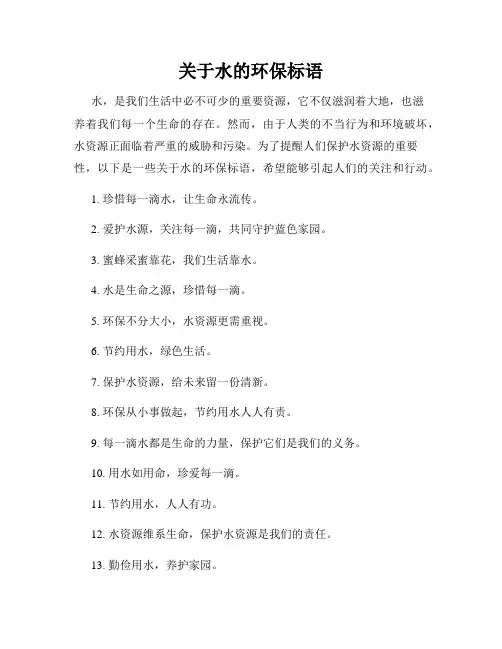 关于水的环保标语

水，是我们生活中必不可少的重要资源，它不仅滋润着大地，也滋养着我们每一个生命的存在。然而，由于人类的不当行为和环境破坏，水资源正面临着严重的威胁和污染。为了提醒人们保护水资源的重要性，以下是一些关于水的环保标语，希望能够引起人们的关注和行动。

1. 珍惜每一滴水，让生命永流传。

2. 爱护水源，关注每一滴，共同守护蓝色家园。

3. 蜜蜂采蜜靠花，我们生活靠水。

4. 水是生命之源，珍惜每一滴。

5. 环保不分大小，水资源更需重视。

6. 节约用水，绿色生活。

7. 保护水资源，给未来留一份清新。

8. 环保从小事做起，节约用水人人有责。

9. 每一滴水都是生命的力量，保护它们是我们的义务。

10. 用水如用命，珍爱每一滴。

11. 节约用水，人人有功。

12. 水资源维系生命，保护水资源是我们的责任。

13. 勤俭用水，养护家园。